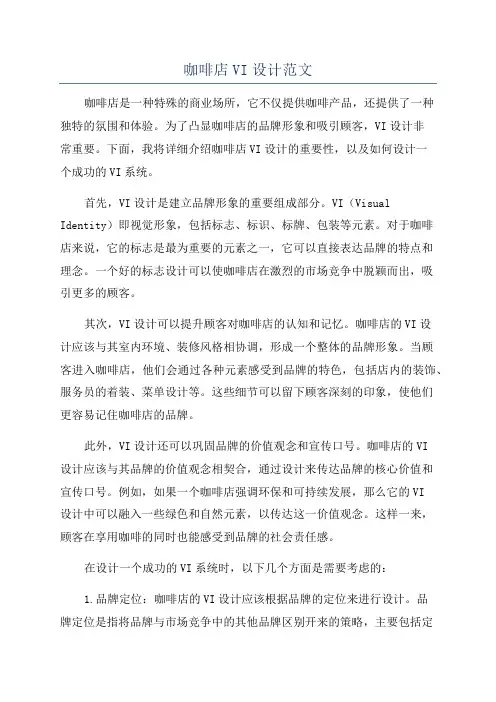 咖啡店VI设计范文

咖啡店是一种特殊的商业场所，它不仅提供咖啡产品，还提供了一种独特的氛围和体验。为了凸显咖啡店的品牌形象和吸引顾客，VI设计非常重要。下面，我将详细介绍咖啡店VI设计的重要性，以及如何设计一个成功的VI系统。

首先，VI设计是建立品牌形象的重要组成部分。VI（Visual Identity）即视觉形象，包括标志、标识、标牌、包装等元素。对于咖啡店来说，它的标志是最为重要的元素之一，它可以直接表达品牌的特点和理念。一个好的标志设计可以使咖啡店在激烈的市场竞争中脱颖而出，吸引更多的顾客。

其次，VI设计可以提升顾客对咖啡店的认知和记忆。咖啡店的VI设计应该与其室内环境、装修风格相协调，形成一个整体的品牌形象。当顾客进入咖啡店，他们会通过各种元素感受到品牌的特色，包括店内的装饰、服务员的着装、菜单设计等。这些细节可以留下顾客深刻的印象，使他们更容易记住咖啡店的品牌。

此外，VI设计还可以巩固品牌的价值观念和宣传口号。咖啡店的VI设计应该与其品牌的价值观念相契合，通过设计来传达品牌的核心价值和宣传口号。例如，如果一个咖啡店强调环保和可持续发展，那么它的VI设计中可以融入一些绿色和自然元素，以传达这一价值观念。这样一来，顾客在享用咖啡的同时也能感受到品牌的社会责任感。

在设计一个成功的VI系统时，以下几个方面是需要考虑的：

1.品牌定位：咖啡店的VI设计应该根据品牌的定位来进行设计。品牌定位是指将品牌与市场竞争中的其他品牌区别开来的策略，主要包括定